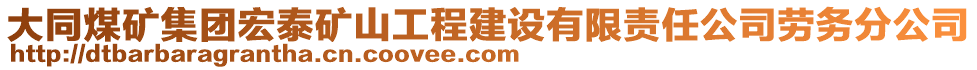 大同煤矿集团宏泰矿山工程建设有限责任公司劳务分公司
http://dtbarbaragrantha.cn.coovee.com